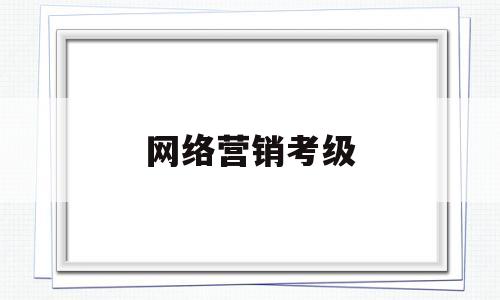 网络营销考级